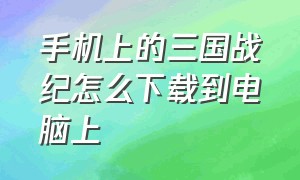 手机上的三国战纪怎么下载到电脑上